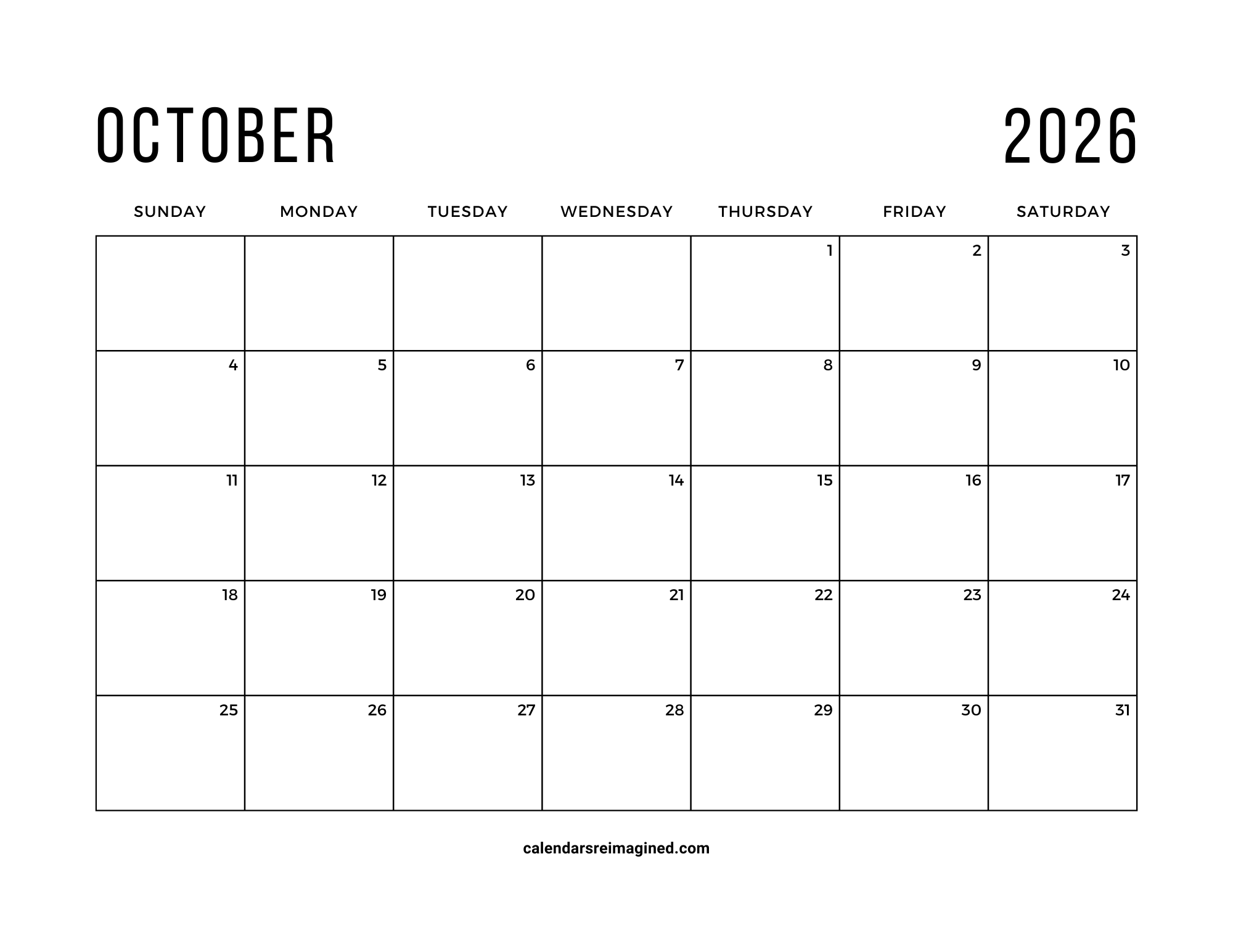 OCTOBER 2026

| SUNDAY | MONDAY | TUESDAY | WEDNESDAY | THURSDAY | FRIDAY | SATURDAY |
|---|---|---|---|---|---|---|
| | | | | 1 | 2 | 3 |
| 4 | 5 | 6 | 7 | 8 | 9 | 10 |
| 11 | 12 | 13 | 14 | 15 | 16 | 17 |
| 18 | 19 | 20 | 21 | 22 | 23 | 24 |
| 25 | 26 | 27 | 28 | 29 | 30 | 31 |

calendarsreimagined.com